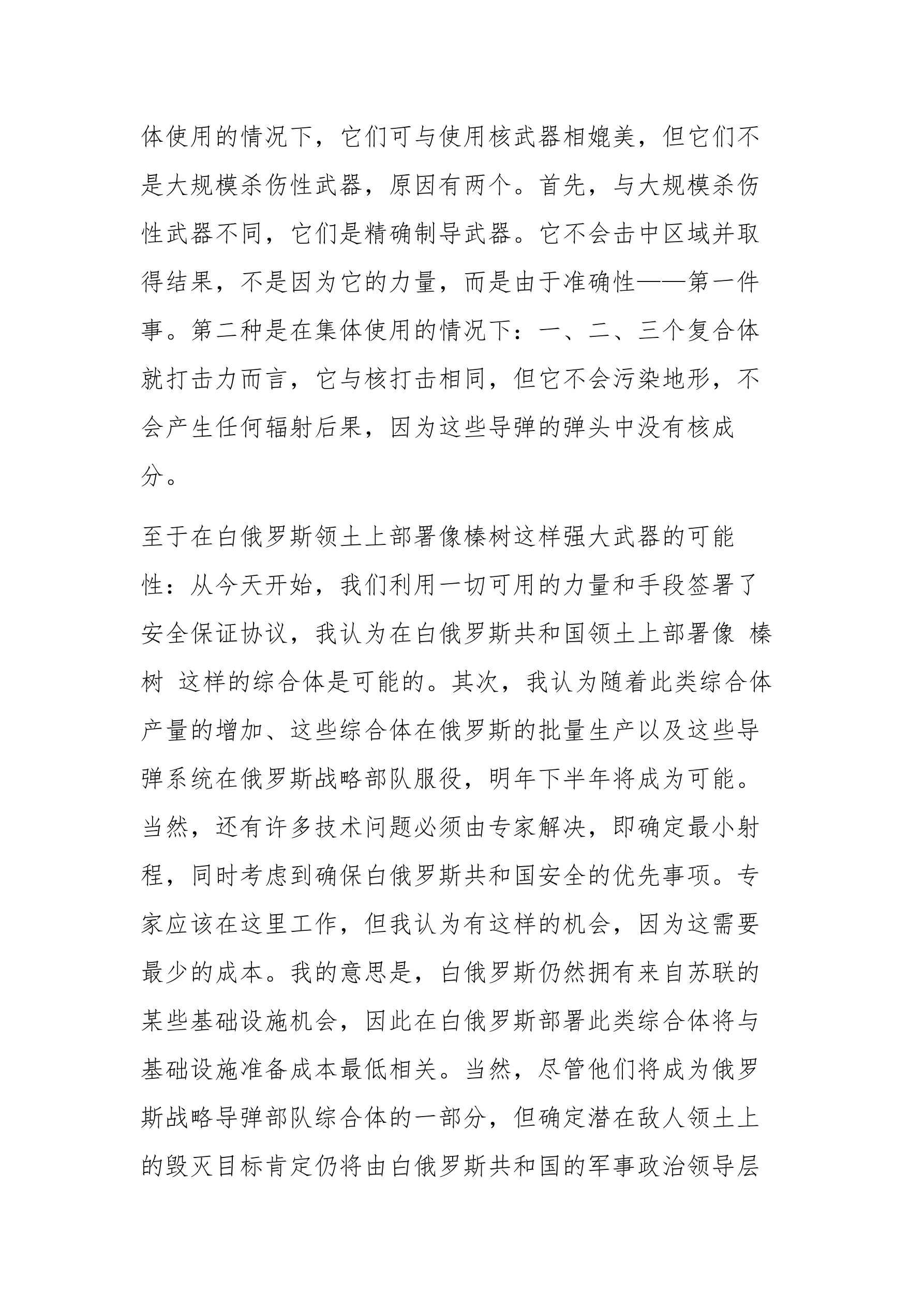 体使用的情况下，它们可与使用核武器相媲美，但它们不是大规模杀伤性武器，原因有两个。首先，与大规模杀伤性武器不同，它们是精确制导武器。它不会击中区域并取得结果，不是因为它的力量，而是由于准确性——第一件事。第二种是在集体使用的情况下：一、二、三个复合体就打击力而言，它与核打击相同，但它不会污染地形，不会产生任何辐射后果，因为这些导弹的弹头中没有核成分。

至于在白俄罗斯领土上部署像榛树这样强大武器的可能性：从今天开始，我们利用一切可用的力量和手段签署了安全保证协议，我认为在白俄罗斯共和国领土上部署像 榛树 这样的综合体是可能的。其次，我认为随着此类综合体产量的增加、这些综合体在俄罗斯的批量生产以及这些导弹系统在俄罗斯战略部队服役，明年下半年将成为可能。当然，还有许多技术问题必须由专家解决，即确定最小射程，同时考虑到确保白俄罗斯共和国安全的优先事项。专家应该在这里工作，但我认为有这样的机会，因为这需要最少的成本。我的意思是，白俄罗斯仍然拥有来自苏联的某些基础设施机会，因此在白俄罗斯部署此类综合体将与基础设施准备成本最低相关。当然，尽管他们将成为俄罗斯战略导弹部队综合体的一部分，但确定潜在敌人领土上的毁灭目标肯定仍将由白俄罗斯共和国的军事政治领导层